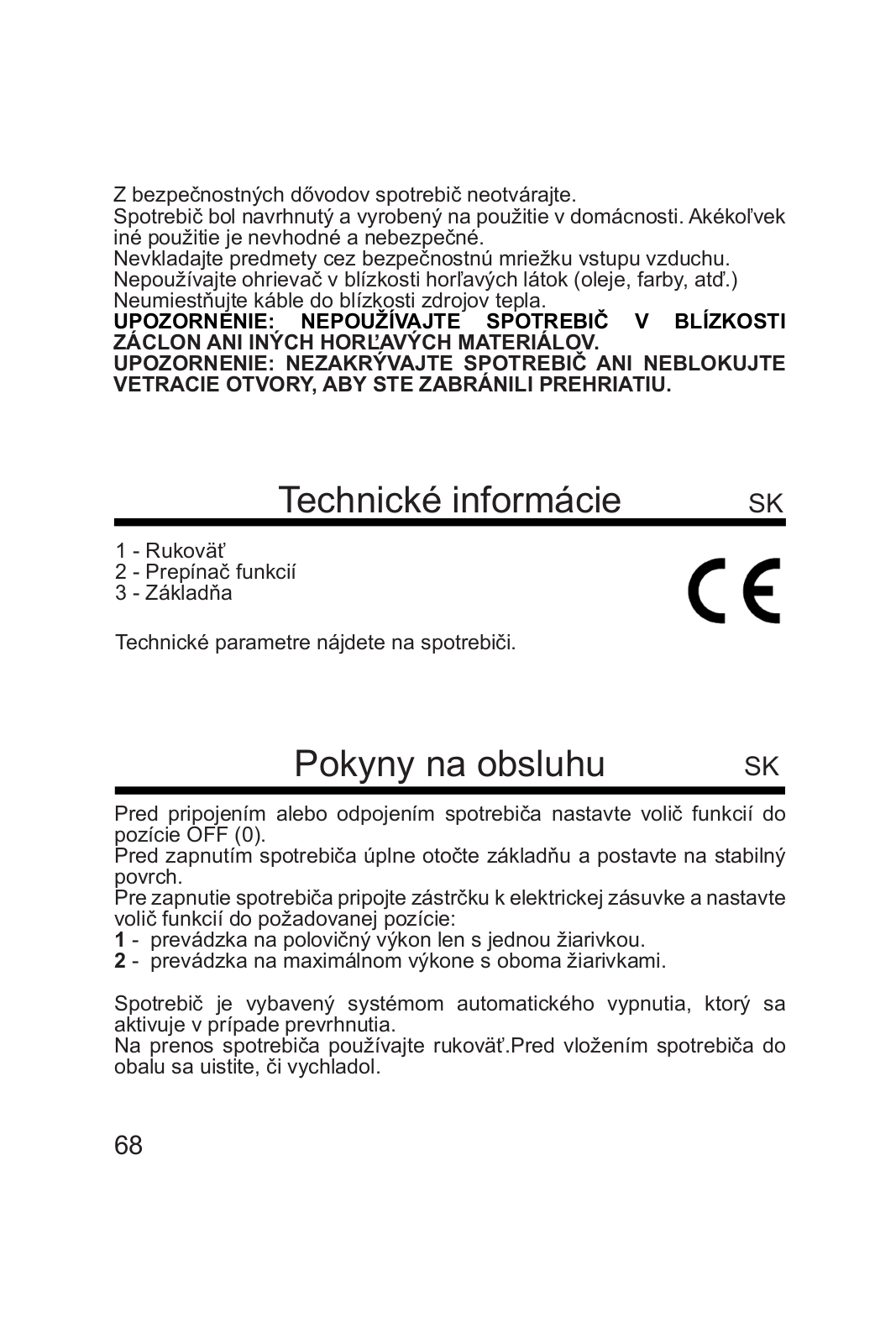 Z bezpečnostných dővodov spotrebič neotvárajte.
Spotrebič bol navrhnutý a vyrobený na použitie v domácnosti. Akékoľvek iné použitie je nevhodné a nebezpečné.
Nevkladajte predmety cez bezpečnostnú mriežku vstupu vzduchu.
Nepoužívajte ohrievač v blízkosti horľavých látok (oleje, farby, atď.)
Neumiestňujte káble do blízkosti zdrojov tepla.
**UPOZORNENIE: NEPOUŽÍVAJTE SPOTREBIČ V BLÍZKOSTI ZÁCLON ANI INÝCH HORĽAVÝCH MATERIÁLOV.**
**UPOZORNENIE: NEZAKRÝVAJTE SPOTREBIČ ANI NEBLOKUJTE VETRACIE OTVORY, ABY STE ZABRÁNILI PREHRIATIU.**

Technické informácie SK

1 - Rukoväť
2 - Prepínač funkcií
3 - Základňa

CE

Technické parametre nájdete na spotrebiči.

Pokyny na obsluhu SK

Pred pripojením alebo odpojením spotrebiča nastavte volič funkcií do pozície OFF (0).
Pred zapnutím spotrebiča úplne otočte základňu a postavte na stabilný povrch.
Pre zapnutie spotrebiča pripojte zástrčku k elektrickej zásuvke a nastavte volič funkcií do požadovanej pozície:
**1** - prevádzka na polovičný výkon len s jednou žiarivkou.
**2** - prevádzka na maximálnom výkone s oboma žiarivkami.

Spotrebič je vybavený systémom automatického vypnutia, ktorý sa aktivuje v prípade prevrhnutia.
Na prenos spotrebiča používajte rukoväť.Pred vložením spotrebiča do obalu sa uistite, či vychladol.

68